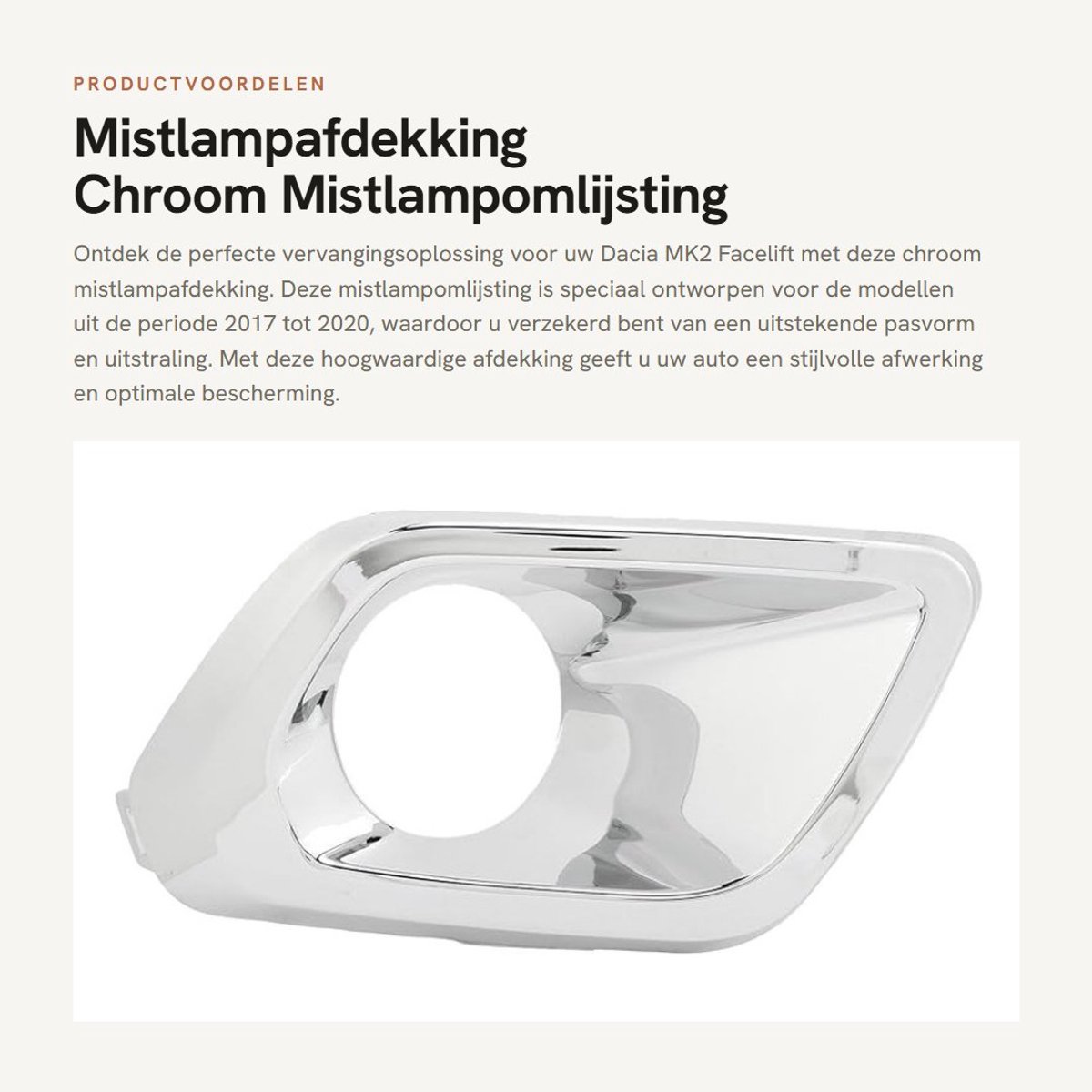 PRODUCTVOORDELEN

Mistlampafdekking
Chroom Mistlampomlijsting

Ontdek de perfecte vervangingsoplossing voor uw Dacia MK2 Facelift met deze chroom mistlampafdekking. Deze mistlampomlijsting is speciaal ontworpen voor de modellen uit de periode 2017 tot 2020, waardoor u verzekerd bent van een uitstekende pasvorm en uitstraling. Met deze hoogwaardige afdekking geeft u uw auto een stijlvolle afwerking en optimale bescherming.